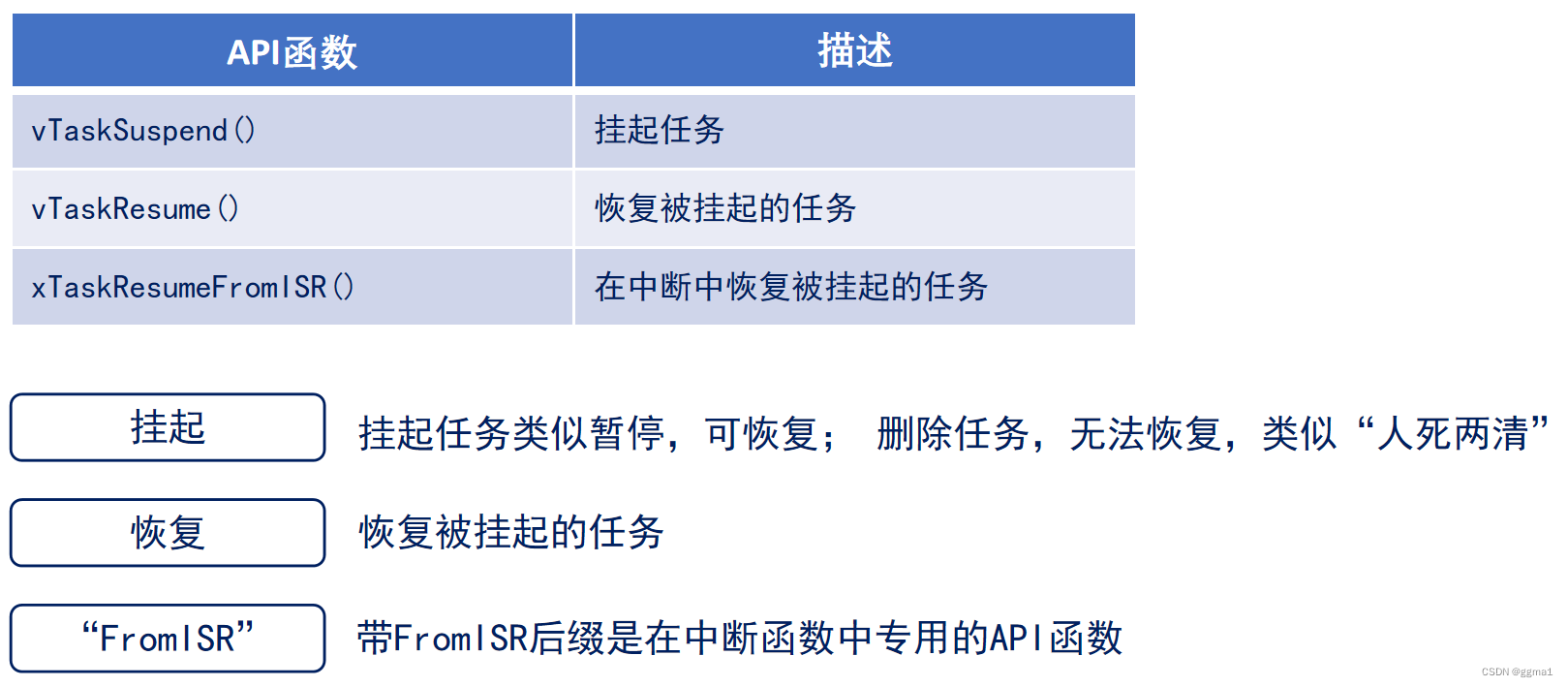 | API函数 | 描述 |
|---|---|
| vTaskSuspend() | 挂起任务 |
| vTaskResume() | 恢复被挂起的任务 |
| xTaskResumeFromISR() | 在中断中恢复被挂起的任务 |

挂起

挂起任务类似暂停，可恢复； 删除任务，无法恢复，类似“人死两清”

恢复

恢复被挂起的任务

“FromISR”

带FromISR后缀是在中断函数中专用的API函数

CSDN @ggma1